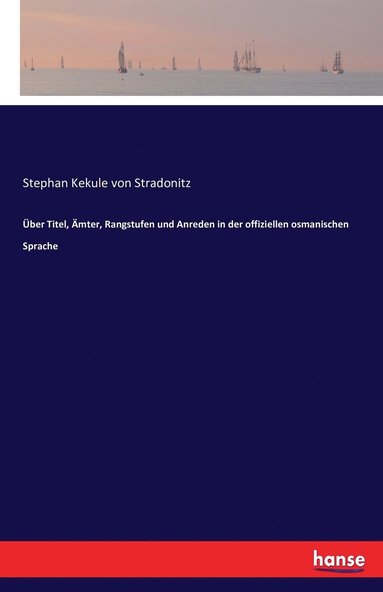 Stephan Kekule von Stradonitz

Über Titel, Ämter, Rangstufen und Anreden in der offiziellen osmanischen Sprache

hanse